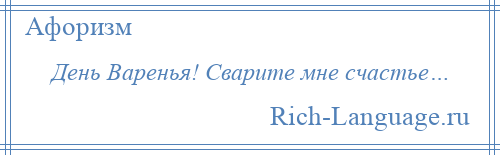 Афоризм

День Варенья! Сварите мне счастье…

Rich-Language.ru